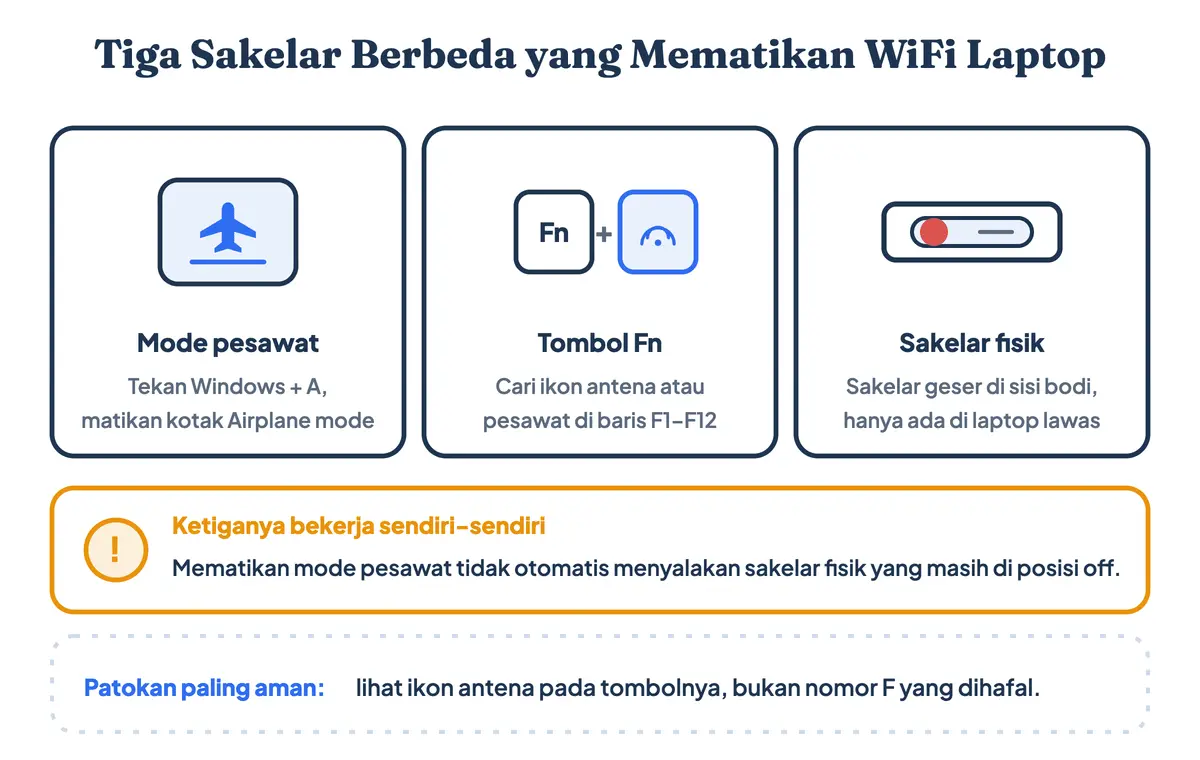 Tiga Sakelar Berbeda yang Mematikan WiFi Laptop

Mode pesawat
Tekan Windows + A, matikan kotak Airplane mode

Fn +

Tombol Fn
Cari ikon antena atau pesawat di baris F1–F12

Sakelar fisik
Sakelar geser di sisi bodi, hanya ada di laptop lawas

!
Ketiganya bekerja sendiri-sendiri
Mematikan mode pesawat tidak otomatis menyalakan sakelar fisik yang masih di posisi off.

Patokan paling aman: lihat ikon antena pada tombolnya, bukan nomor F yang dihafal.